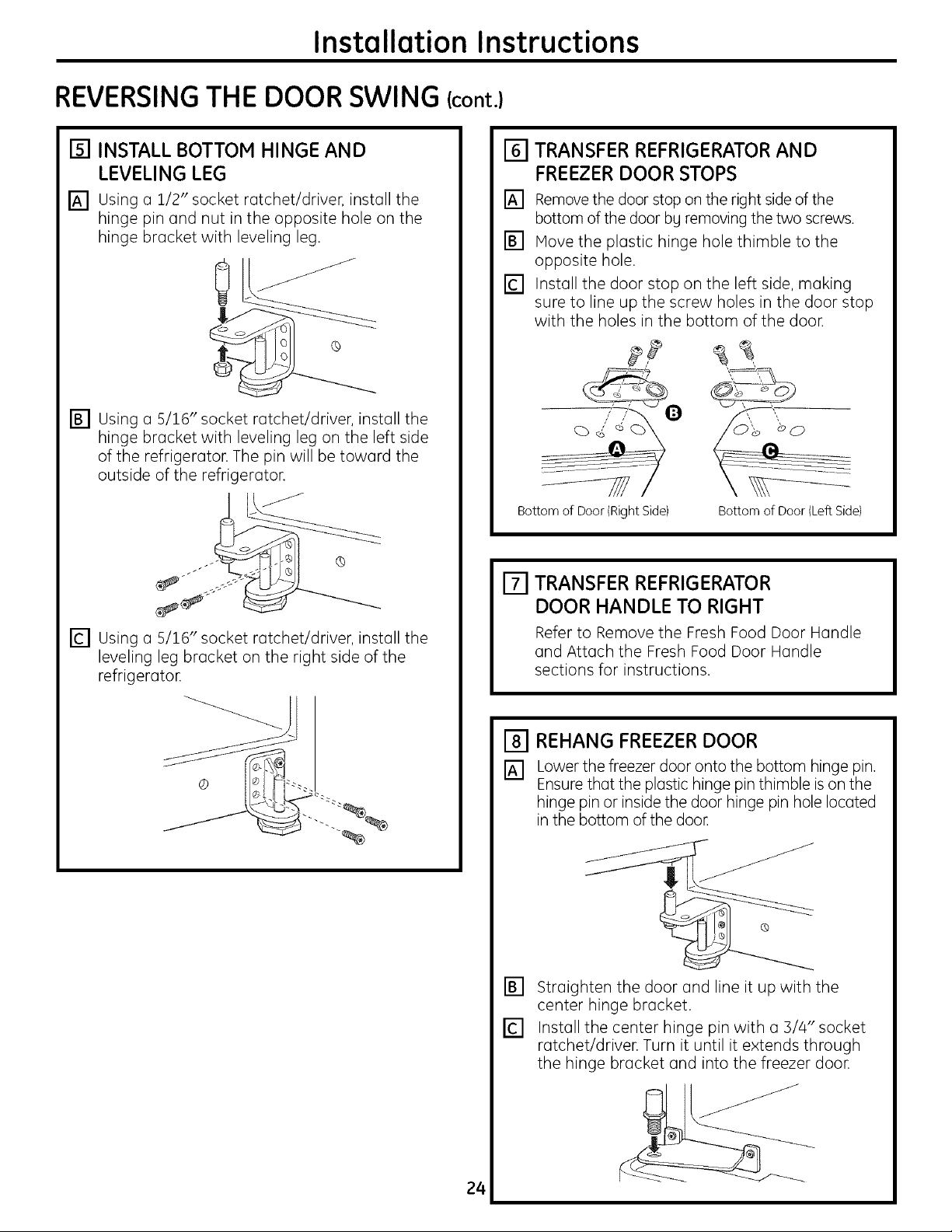 Installation Instructions

REVERSING THE DOOR SWING (cont.)

5 INSTALL BOTTOM HINGE AND LEVELING LEG

A Using a 1/2" socket ratchet/driver, install the hinge pin and nut in the opposite hole on the hinge bracket with leveling leg.

B Using a 5/16" socket ratchet/driver, install the hinge bracket with leveling leg on the left side of the refrigerator. The pin will be toward the outside of the refrigerator.

C Using a 5/16" socket ratchet/driver, install the leveling leg bracket on the right side of the refrigerator.

6 TRANSFER REFRIGERATOR AND FREEZER DOOR STOPS

A Remove the door stop on the right side of the bottom of the door by removing the two screws.

B Move the plastic hinge hole thimble to the opposite hole.

C Install the door stop on the left side, making sure to line up the screw holes in the door stop with the holes in the bottom of the door.

B

A

C

Bottom of Door (Right Side)

Bottom of Door (Left Side)

7 TRANSFER REFRIGERATOR DOOR HANDLE TO RIGHT

Refer to Remove the Fresh Food Door Handle and Attach the Fresh Food Door Handle sections for instructions.

8 REHANG FREEZER DOOR

A Lower the freezer door onto the bottom hinge pin. Ensure that the plastic hinge pin thimble is on the hinge pin or inside the door hinge pin hole located in the bottom of the door.

B Straighten the door and line it up with the center hinge bracket.

C Install the center hinge pin with a 3/4" socket ratchet/driver. Turn it until it extends through the hinge bracket and into the freezer door.

24